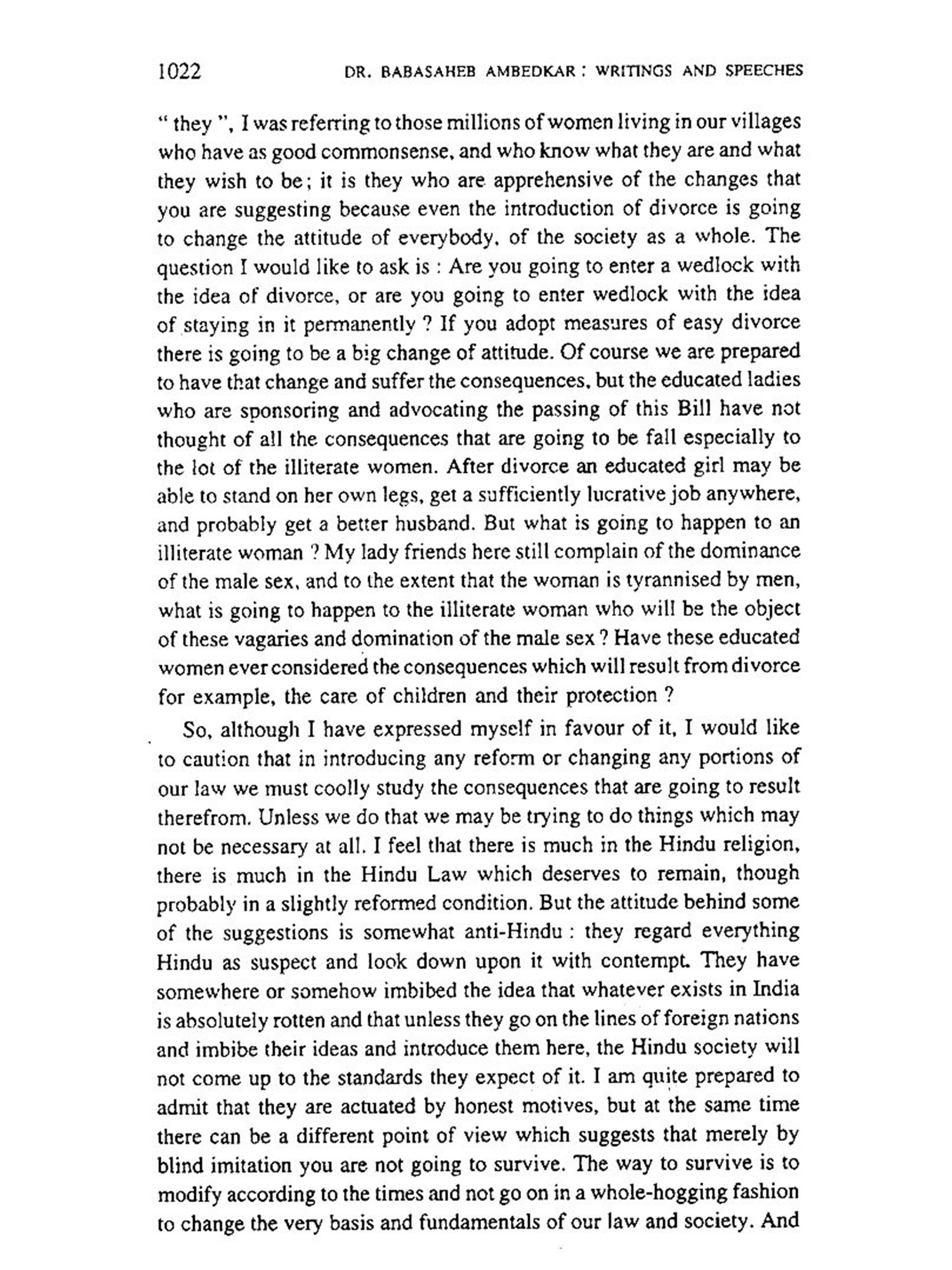 1022 DR. BABASAHEB AMBEDKAR : WRITINGS AND SPEECHES

" they ", I was referring to those millions of women living in our villages who have as good commonsense, and who know what they are and what they wish to be; it is they who are apprehensive of the changes that you are suggesting because even the introduction of divorce is going to change the attitude of everybody, of the society as a whole. The question I would like to ask is : Are you going to enter a wedlock with the idea of divorce, or are you going to enter wedlock with the idea of staying in it permanently ? If you adopt measures of easy divorce there is going to be a big change of attitude. Of course we are prepared to have that change and suffer the consequences, but the educated ladies who are sponsoring and advocating the passing of this Bill have not thought of all the consequences that are going to be fall especially to the lot of the illiterate women. After divorce an educated girl may be able to stand on her own legs, get a sufficiently lucrative job anywhere, and probably get a better husband. But what is going to happen to an illiterate woman ? My lady friends here still complain of the dominance of the male sex, and to the extent that the woman is tyrannised by men, what is going to happen to the illiterate woman who will be the object of these vagaries and domination of the male sex ? Have these educated women ever considered the consequences which will result from divorce for example, the care of children and their protection ?

So, although I have expressed myself in favour of it, I would like to caution that in introducing any reform or changing any portions of our law we must coolly study the consequences that are going to result therefrom. Unless we do that we may be trying to do things which may not be necessary at all. I feel that there is much in the Hindu religion, there is much in the Hindu Law which deserves to remain, though probably in a slightly reformed condition. But the attitude behind some of the suggestions is somewhat anti-Hindu : they regard everything Hindu as suspect and look down upon it with contempt. They have somewhere or somehow imbibed the idea that whatever exists in India is absolutely rotten and that unless they go on the lines of foreign nations and imbibe their ideas and introduce them here, the Hindu society will not come up to the standards they expect of it. I am quite prepared to admit that they are actuated by honest motives, but at the same time there can be a different point of view which suggests that merely by blind imitation you are not going to survive. The way to survive is to modify according to the times and not go on in a whole-hogging fashion to change the very basis and fundamentals of our law and society. And